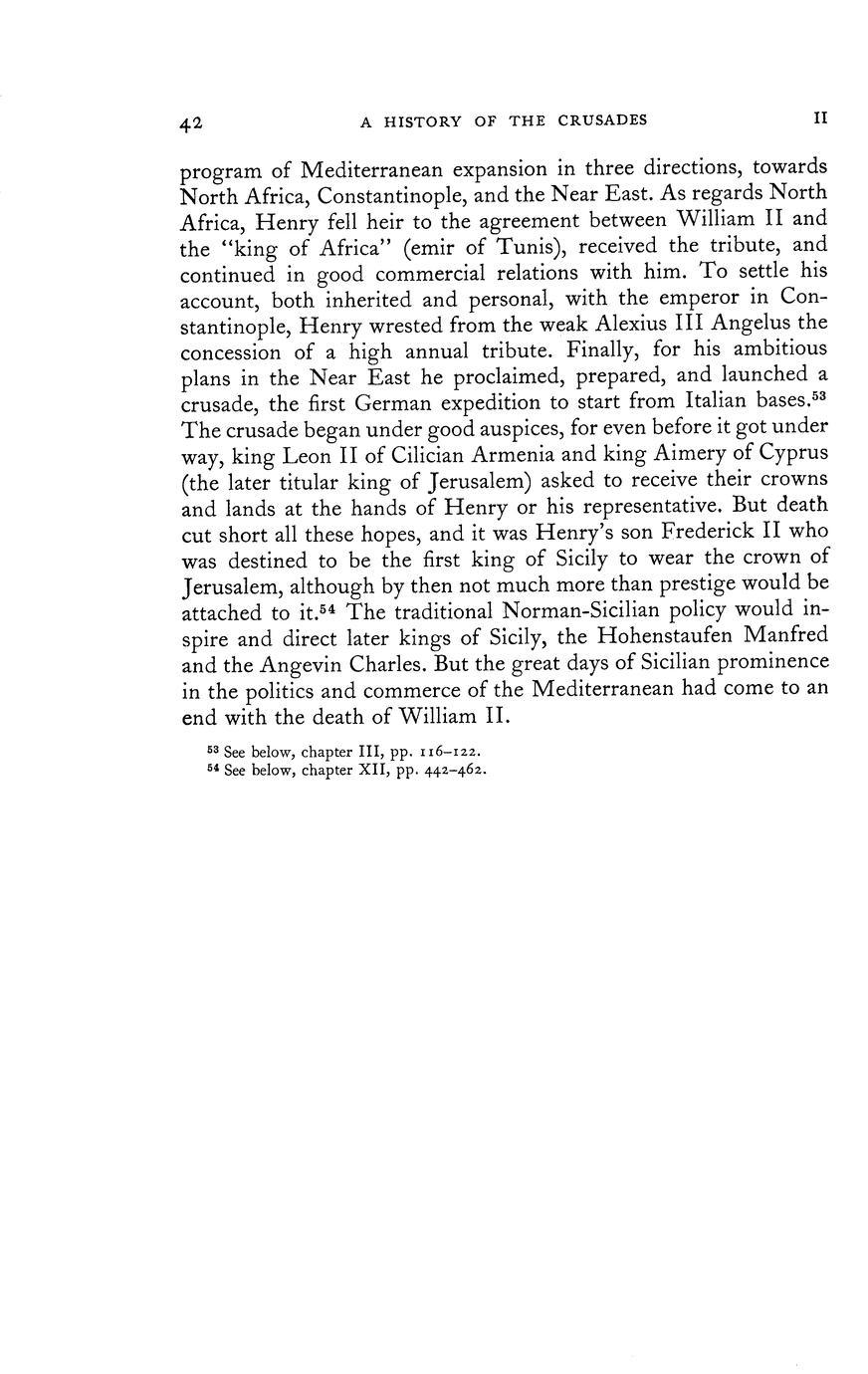 42 A HISTORY OF THE CRUSADES II

program of Mediterranean expansion in three directions, towards North Africa, Constantinople, and the Near East. As regards North Africa, Henry fell heir to the agreement between William II and the "king of Africa" (emir of Tunis), received the tribute, and continued in good commercial relations with him. To settle his account, both inherited and personal, with the emperor in Constantinople, Henry wrested from the weak Alexius III Angelus the concession of a high annual tribute. Finally, for his ambitious plans in the Near East he proclaimed, prepared, and launched a crusade, the first German expedition to start from Italian bases.$^{53}$ The crusade began under good auspices, for even before it got under way, king Leon II of Cilician Armenia and king Aimery of Cyprus (the later titular king of Jerusalem) asked to receive their crowns and lands at the hands of Henry or his representative. But death cut short all these hopes, and it was Henry's son Frederick II who was destined to be the first king of Sicily to wear the crown of Jerusalem, although by then not much more than prestige would be attached to it.$^{54}$ The traditional Norman-Sicilian policy would inspire and direct later kings of Sicily, the Hohenstaufen Manfred and the Angevin Charles. But the great days of Sicilian prominence in the politics and commerce of the Mediterranean had come to an end with the death of William II.

$^{53}$ See below, chapter III, pp. 116–122.
$^{54}$ See below, chapter XII, pp. 442–462.